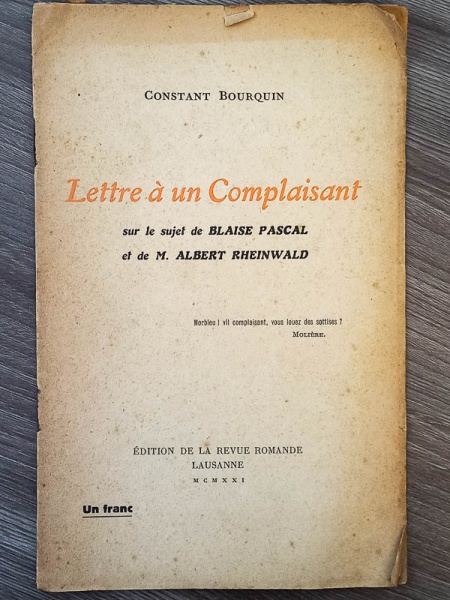 CONSTANT BOURQUIN

Lettre à un Complaisant

sur le sujet de BLAISE PASCAL
et de M. ALBERT RHEINWALD

Morbleu ! vil complaisant, vous louez des sottises ?
MOLIÈRE.

ÉDITION DE LA REVUE ROMANDE
LAUSANNE
MCMXXI

Un franc